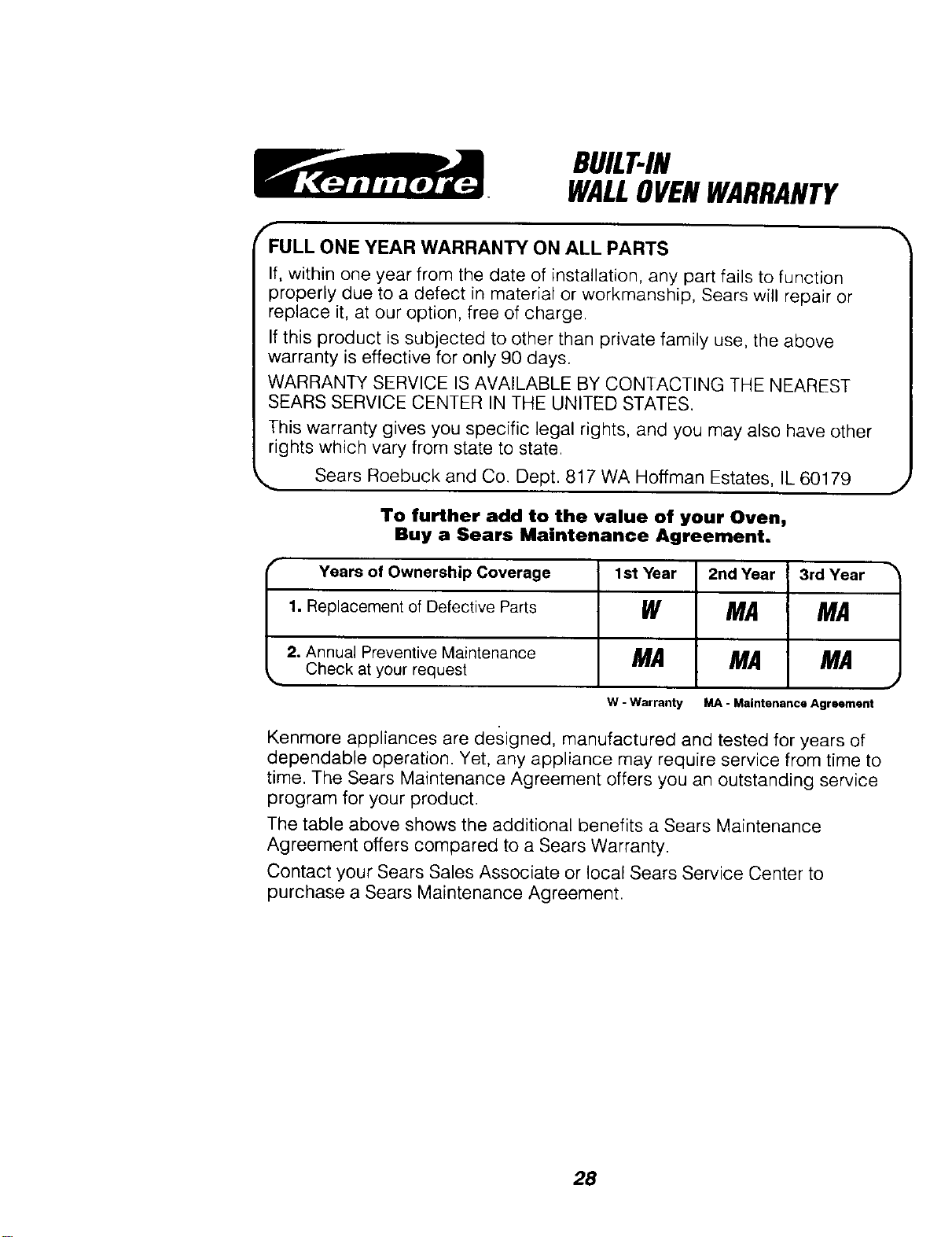 Kenmore.

BUILT-IN
WALL OVEN WARRANTY

FULL ONE YEAR WARRANTY ON ALL PARTS

If, within one year from the date of installation, any part fails to function properly due to a defect in material or workmanship, Sears will repair or replace it, at our option, free of charge.

If this product is subjected to other than private family use, the above warranty is effective for only 90 days.

WARRANTY SERVICE IS AVAILABLE BY CONTACTING THE NEAREST SEARS SERVICE CENTER IN THE UNITED STATES.

This warranty gives you specific legal rights, and you may also have other rights which vary from state to state.

Sears Roebuck and Co. Dept. 817 WA Hoffman Estates, IL 60179

To further add to the value of your Oven,
Buy a Sears Maintenance Agreement.

| Years of Ownership Coverage | 1st Year | 2nd Year | 3rd Year |
|---|---|---|---|
| 1. Replacement of Defective Parts | W | MA | MA |
| 2. Annual Preventive Maintenance Check at your request | MA | MA | MA |

W - Warranty MA - Maintenance Agreement

Kenmore appliances are designed, manufactured and tested for years of dependable operation. Yet, any appliance may require service from time to time. The Sears Maintenance Agreement offers you an outstanding service program for your product.

The table above shows the additional benefits a Sears Maintenance Agreement offers compared to a Sears Warranty.

Contact your Sears Sales Associate or local Sears Service Center to purchase a Sears Maintenance Agreement.

28